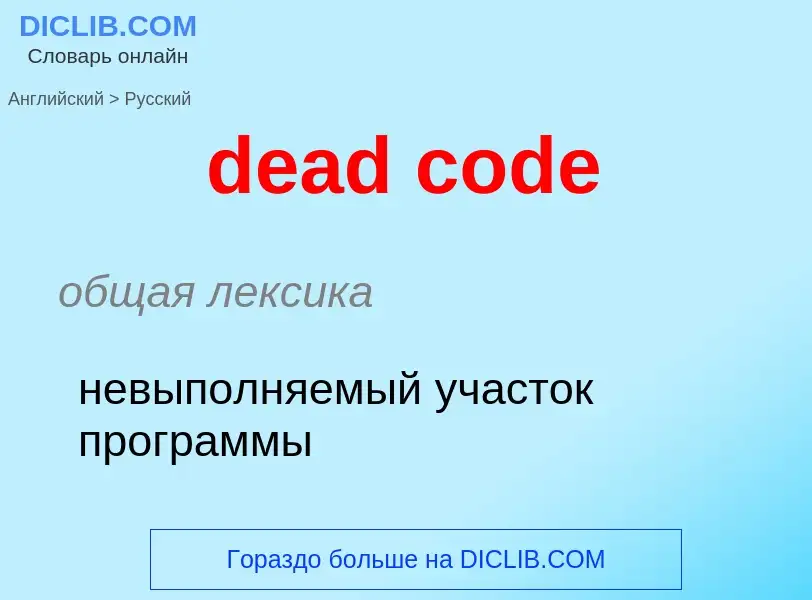 DICLIB.COM
Словарь онлайн

Английский > Русский

dead code

общая лексика

невыполняемый участок программы

Гораздо больше на DICLIB.COM